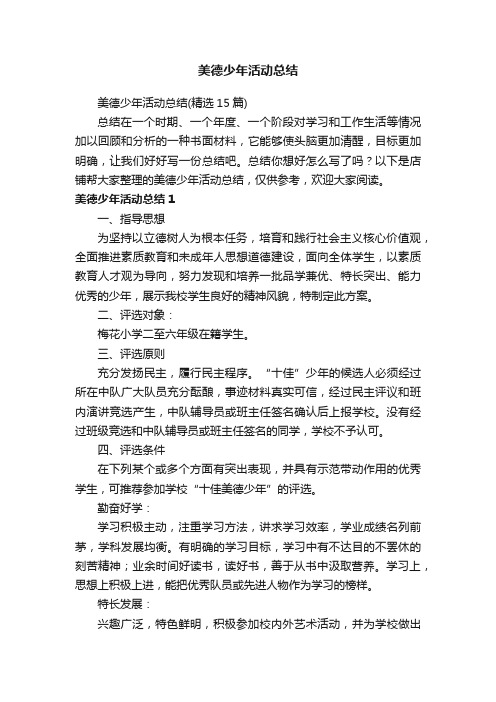 美德少年活动总结

美德少年活动总结(精选 15 篇)

总结在一个时期、一个年度、一个阶段对学习和工作生活等情况加以回顾和分析的一种书面材料，它能够使头脑更加清醒，目标更加明确，让我们好好写一份总结吧。总结你想好怎么写了吗？以下是店铺帮大家整理的美德少年活动总结，仅供参考，欢迎大家阅读。

美德少年活动总结 1

一、指导思想

为坚持以立德树人为根本任务，培育和践行社会主义核心价值观，全面推进素质教育和未成年人思想道德建设，面向全体学生，以素质教育人才观为导向，努力发现和培养一批品学兼优、特长突出、能力优秀的少年，展示我校学生良好的精神风貌，特制定此方案。

二、评选对象：

梅花小学二至六年级在籍学生。

三、评选原则

充分发扬民主，履行民主程序。“十佳”少年的候选人必须经过所在中队广大队员充分酝酿，事迹材料真实可信，经过民主评议和班内演讲竞选产生，中队辅导员或班主任签名确认后上报学校。没有经过班级竞选和中队辅导员或班主任签名的同学，学校不予认可。

四、评选条件

在下列某个或多个方面有突出表现，并具有示范带动作用的优秀学生，可推荐参加学校“十佳美德少年”的评选。

勤奋好学：

学习积极主动，注重学习方法，讲求学习效率，学业成绩名列前茅，学科发展均衡。有明确的学习目标，学习中有不达目的不罢休的刻苦精神；业余时间好读书，读好书，善于从书中汲取营养。学习上，思想上积极上进，能把优秀队员或先进人物作为学习的榜样。

特长发展：

兴趣广泛，特色鲜明，积极参加校内外艺术活动，并为学校做出